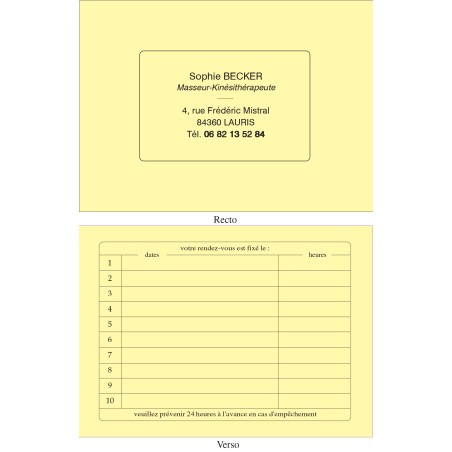 Sophie BECKER
Masseur-Kinésithérapeute

4, rue Frédéric Mistral
84360 LAURIS
Tél. 06 82 13 52 84

Recto

votre rendez-vous est fixé le :

| | dates | heures |
|---|---|---|
| 1 | | |
| 2 | | |
| 3 | | |
| 4 | | |
| 5 | | |
| 6 | | |
| 7 | | |
| 8 | | |
| 9 | | |
| 10 | | |

veuillez prévenir 24 heures à l'avance en cas d'empêchement

Verso